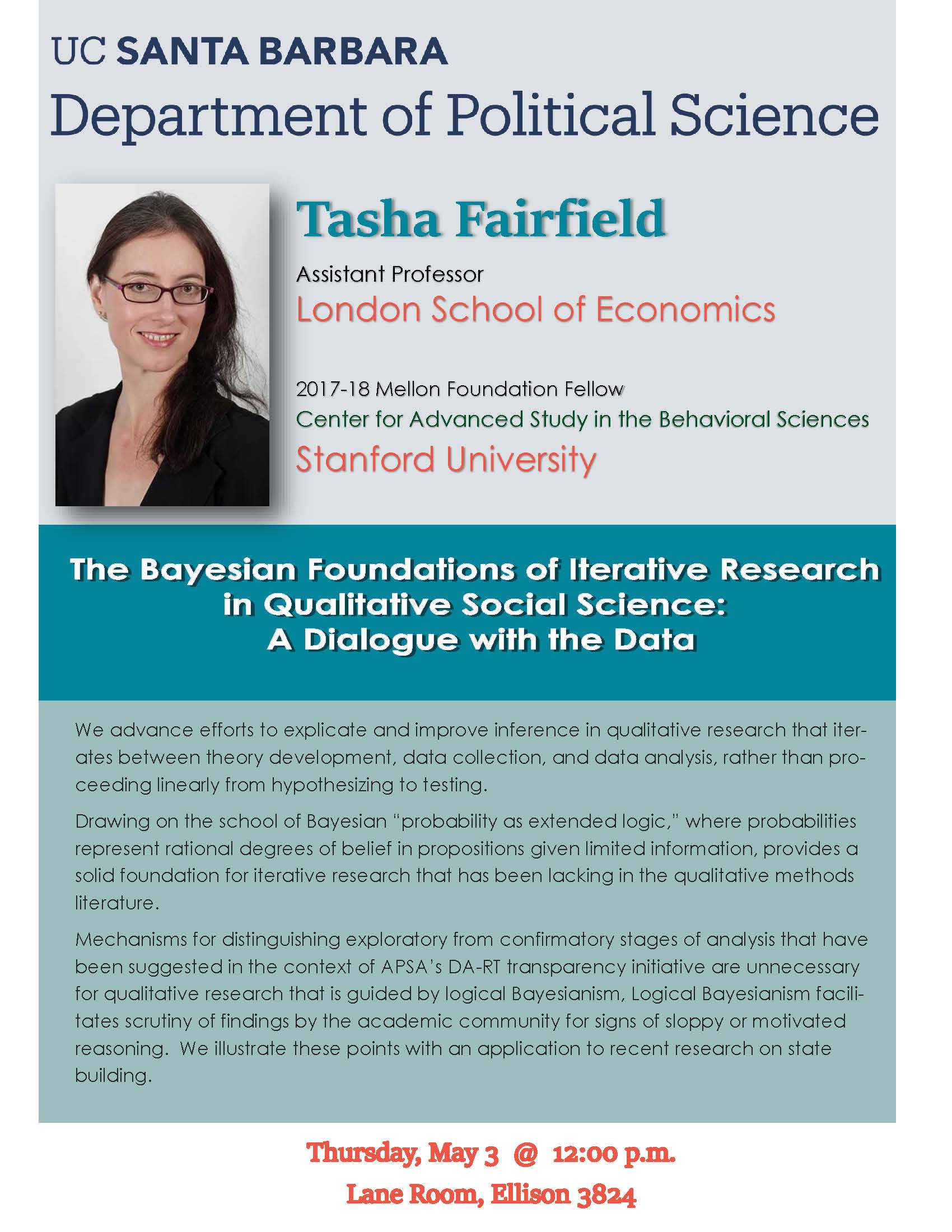 UC SANTA BARBARA
Department of Political Science

Tasha Fairfield

Assistant Professor
London School of Economics

2017-18 Mellon Foundation Fellow
Center for Advanced Study in the Behavioral Sciences
Stanford University

The Bayesian Foundations of Iterative Research in Qualitative Social Science: A Dialogue with the Data

We advance efforts to explicate and improve inference in qualitative research that iterates between theory development, data collection, and data analysis, rather than proceeding linearly from hypothesizing to testing.

Drawing on the school of Bayesian "probability as extended logic," where probabilities represent rational degrees of belief in propositions given limited information, provides a solid foundation for iterative research that has been lacking in the qualitative methods literature.

Mechanisms for distinguishing exploratory from confirmatory stages of analysis that have been suggested in the context of APSA's DA-RT transparency initiative are unnecessary for qualitative research that is guided by logical Bayesianism, Logical Bayesianism facilitates scrutiny of findings by the academic community for signs of sloppy or motivated reasoning. We illustrate these points with an application to recent research on state building.

Thursday, May 3 @ 12:00 p.m.
Lane Room, Ellison 3824